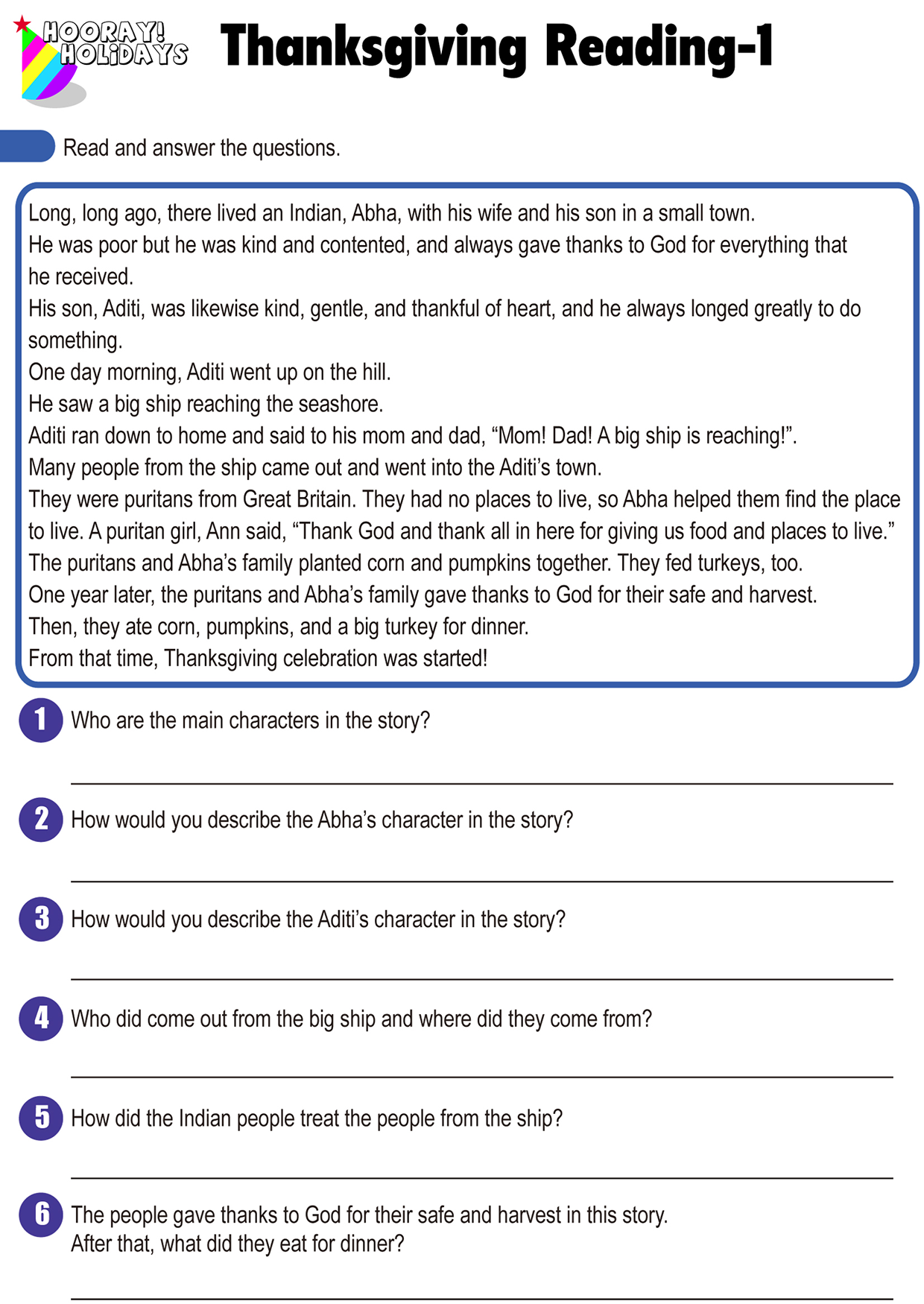 HOORAY! HOLIDAYS

Thanksgiving Reading-1

Read and answer the questions.

Long, long ago, there lived an Indian, Abha, with his wife and his son in a small town.
He was poor but he was kind and contented, and always gave thanks to God for everything that he received.
His son, Aditi, was likewise kind, gentle, and thankful of heart, and he always longed greatly to do something.
One day morning, Aditi went up on the hill.
He saw a big ship reaching the seashore.
Aditi ran down to home and said to his mom and dad, “Mom! Dad! A big ship is reaching!”.
Many people from the ship came out and went into the Aditi’s town.
They were puritans from Great Britain. They had no places to live, so Abha helped them find the place to live. A puritan girl, Ann said, “Thank God and thank all in here for giving us food and places to live.”
The puritans and Abha’s family planted corn and pumpkins together. They fed turkeys, too.
One year later, the puritans and Abha’s family gave thanks to God for their safe and harvest.
Then, they ate corn, pumpkins, and a big turkey for dinner.
From that time, Thanksgiving celebration was started!

1 Who are the main characters in the story?

2 How would you describe the Abha’s character in the story?

3 How would you describe the Aditi’s character in the story?

4 Who did come out from the big ship and where did they come from?

5 How did the Indian people treat the people from the ship?

6 The people gave thanks to God for their safe and harvest in this story.
After that, what did they eat for dinner?